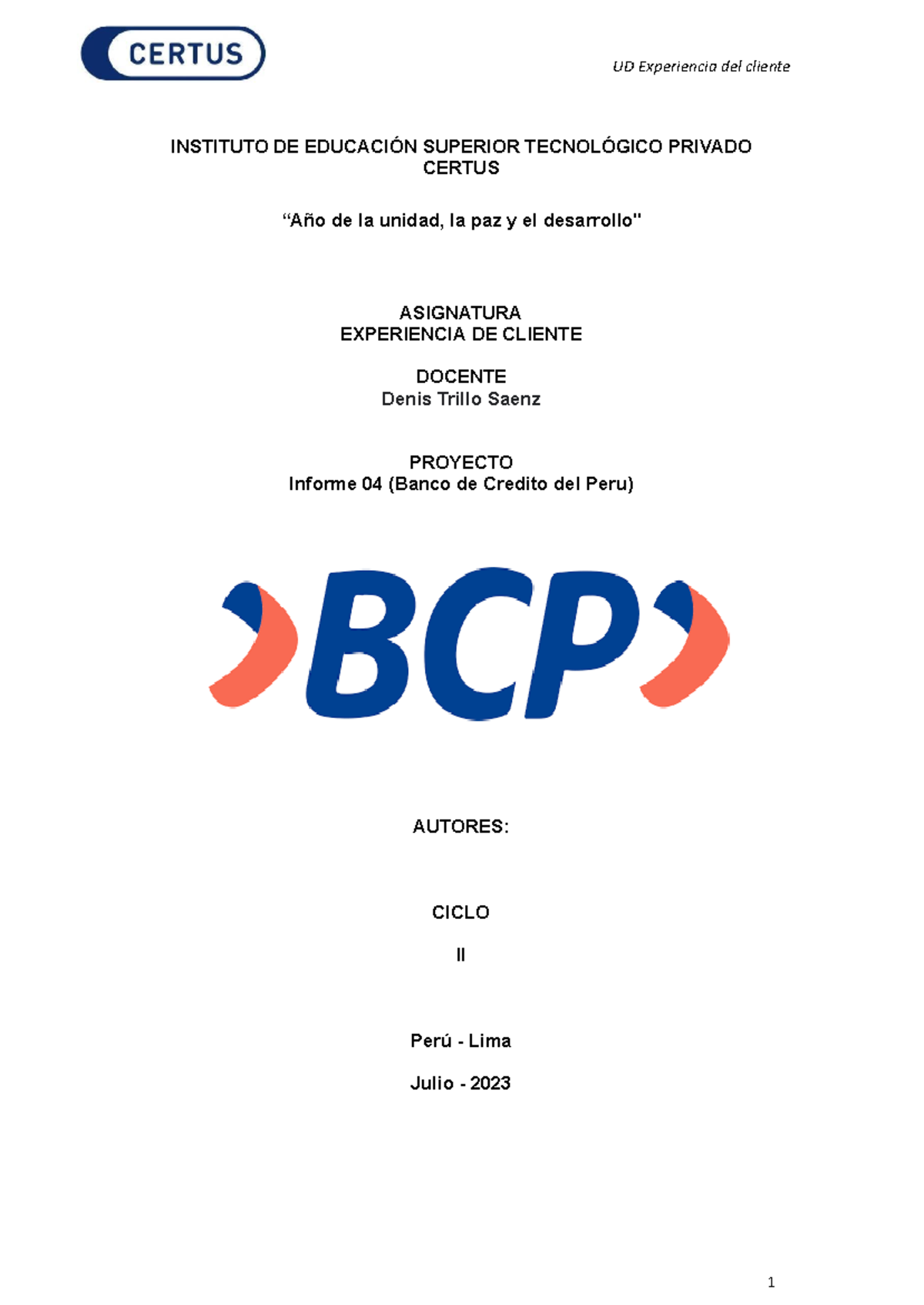 CERTUS

UD Experiencia del cliente

INSTITUTO DE EDUCACIÓN SUPERIOR TECNOLÓGICO PRIVADO CERTUS

“Año de la unidad, la paz y el desarrollo"

ASIGNATURA
EXPERIENCIA DE CLIENTE

DOCENTE
Denis Trillo Saenz

PROYECTO
Informe 04 (Banco de Credito del Peru)

BCP

AUTORES:

CICLO

II

Perú - Lima

Julio - 2023

1